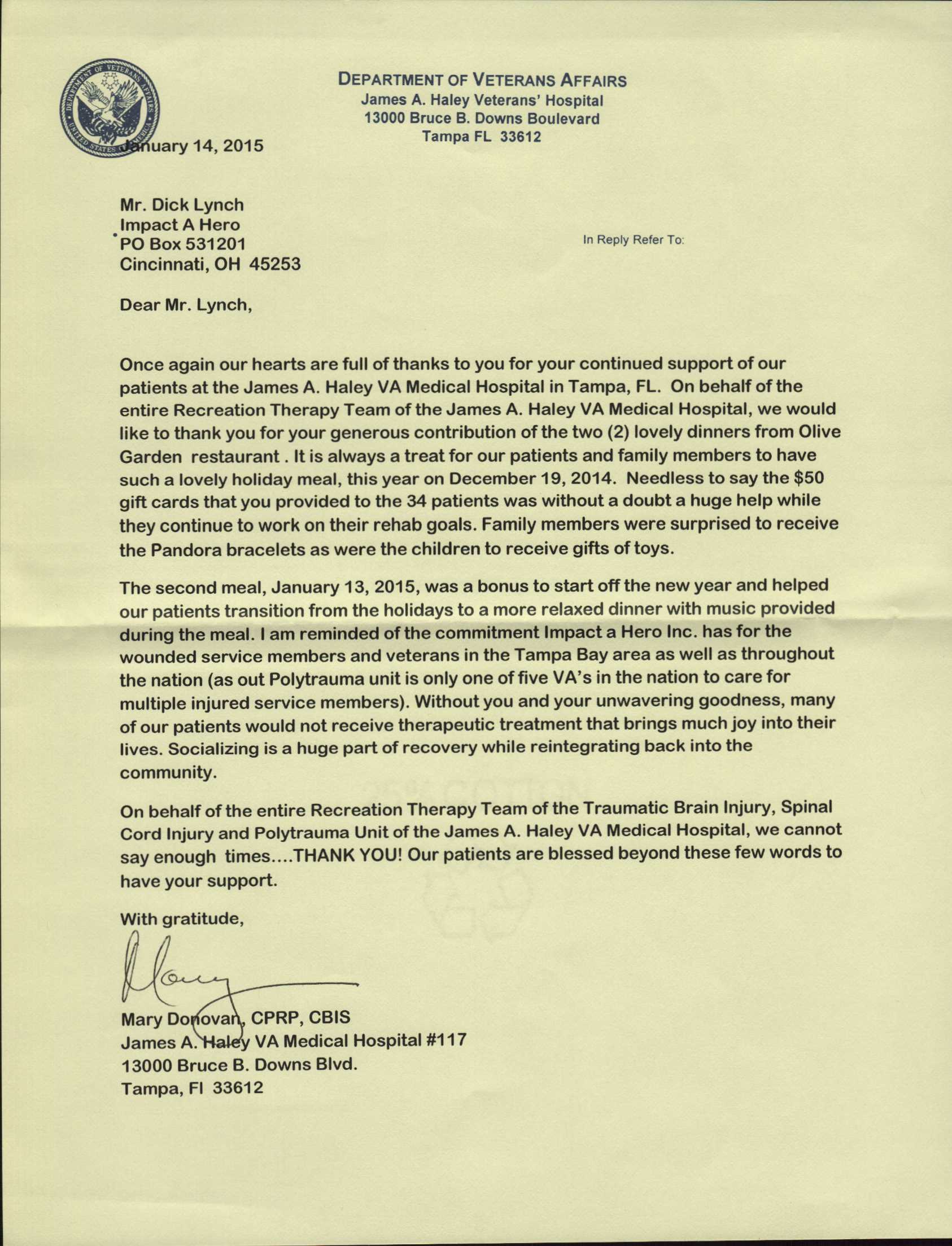 DEPARTMENT OF VETERANS AFFAIRS
James A. Haley Veterans' Hospital
13000 Bruce B. Downs Boulevard
Tampa FL 33612

January 14, 2015

Mr. Dick Lynch
Impact A Hero
PO Box 531201
Cincinnati, OH 45253

In Reply Refer To:

Dear Mr. Lynch,

Once again our hearts are full of thanks to you for your continued support of our patients at the James A. Haley VA Medical Hospital in Tampa, FL. On behalf of the entire Recreation Therapy Team of the James A. Haley VA Medical Hospital, we would like to thank you for your generous contribution of the two (2) lovely dinners from Olive Garden restaurant . It is always a treat for our patients and family members to have such a lovely holiday meal, this year on December 19, 2014. Needless to say the $50 gift cards that you provided to the 34 patients was without a doubt a huge help while they continue to work on their rehab goals. Family members were surprised to receive the Pandora bracelets as were the children to receive gifts of toys.

The second meal, January 13, 2015, was a bonus to start off the new year and helped our patients transition from the holidays to a more relaxed dinner with music provided during the meal. I am reminded of the commitment Impact a Hero Inc. has for the wounded service members and veterans in the Tampa Bay area as well as throughout the nation (as out Polytrauma unit is only one of five VA's in the nation to care for multiple injured service members). Without you and your unwavering goodness, many of our patients would not receive therapeutic treatment that brings much joy into their lives. Socializing is a huge part of recovery while reintegrating back into the community.

On behalf of the entire Recreation Therapy Team of the Traumatic Brain Injury, Spinal Cord Injury and Polytrauma Unit of the James A. Haley VA Medical Hospital, we cannot say enough times....THANK YOU! Our patients are blessed beyond these few words to have your support.

With gratitude,

Mary

Mary Donovan, CPRP, CBIS
James A. Haley VA Medical Hospital #117
13000 Bruce B. Downs Blvd.
Tampa, Fl 33612